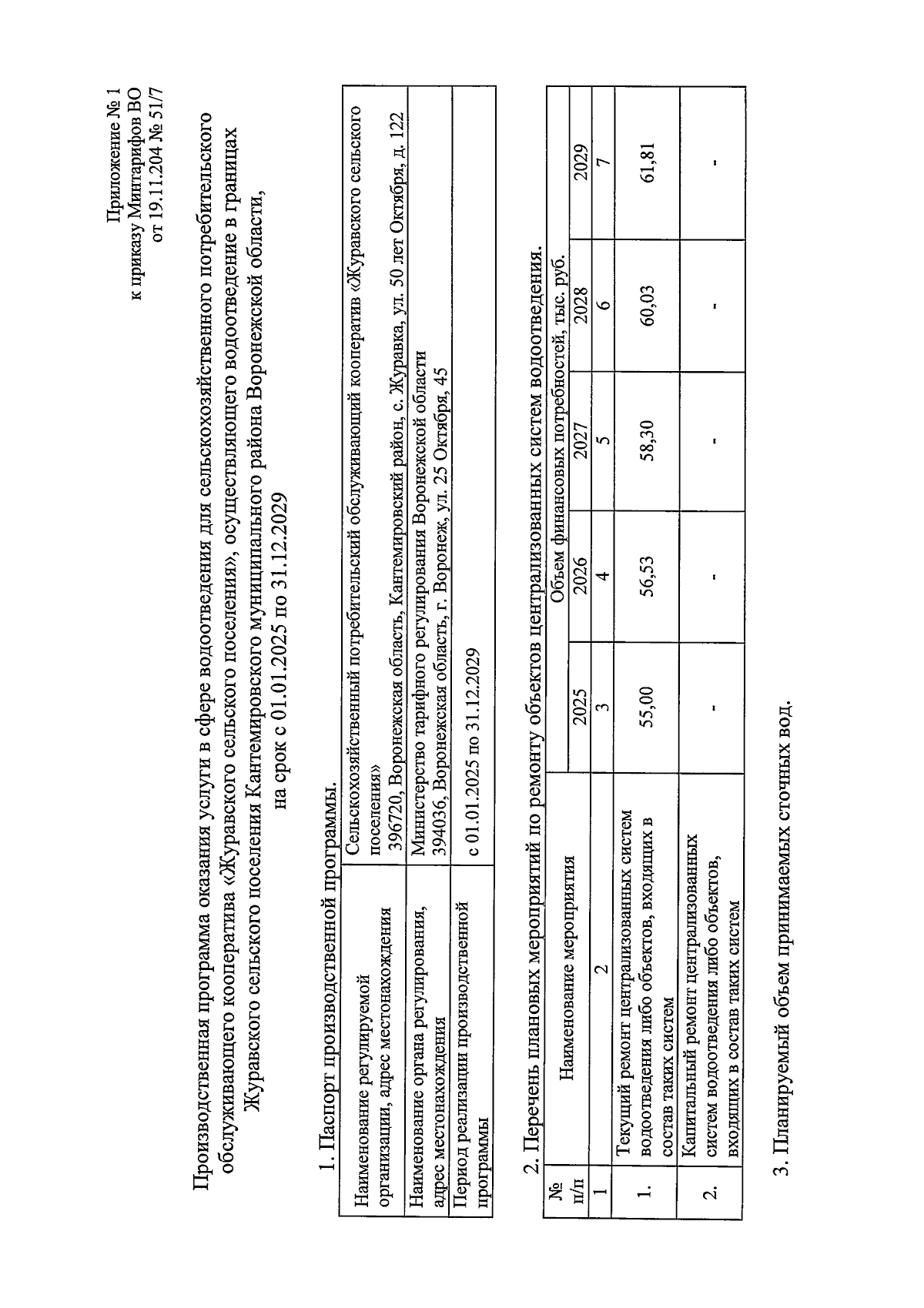 Приложение № 1
к приказу Минтарифов ВО
от 19.11.204 № 51/7

Производственная программа оказания услуги в сфере водоотведения для сельскохозяйственного потребительского обслуживающего кооператива «Журавского сельского поселения», осуществляющего водоотведение в границах Журавского сельского поселения Кантемировского муниципального района Воронежской области, на срок с 01.01.2025 по 31.12.2029

1. Паспорт производственной программы.

| Наименование регулируемой организации, адрес местонахождения | Сельскохозяйственный потребительский обслуживающий кооператив «Журавского сельского поселения» 396720, Воронежская область, Кантемировский район, с. Журавка, ул. 50 лет Октября, д. 122 |
|---|---|
| Наименование органа регулирования, адрес местонахождения | Министерство тарифного регулирования Воронежской области 394036, Воронежская область, г. Воронеж, ул. 25 Октября, 45 |
| Период реализации производственной программы | с 01.01.2025 по 31.12.2029 |

2. Перечень плановых мероприятий по ремонту объектов централизованных систем водоотведения.

| № п/п | Наименование мероприятия | Объем финансовых потребностей, тыс. руб. | | | | |
|---|---|---|---|---|---|---|
| | | 2025 | 2026 | 2027 | 2028 | 2029 |
| 1 | 2 | 3 | 4 | 5 | 6 | 7 |
| 1. | Текущий ремонт централизованных систем водоотведения либо объектов, входящих в состав таких систем | 55,00 | 56,53 | 58,30 | 60,03 | 61,81 |
| 2. | Капитальный ремонт централизованных систем водоотведения либо объектов, входящих в состав таких систем | - | - | - | - | - |

3. Планируемый объем принимаемых сточных вод.